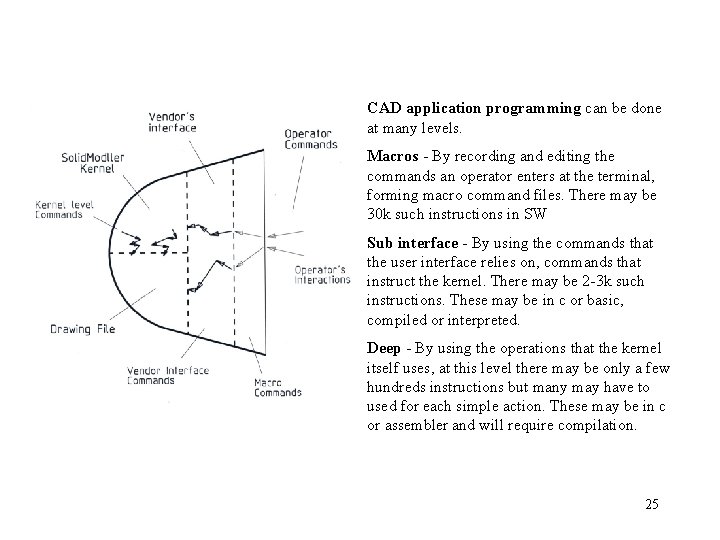 Vendor's interface

Operator Commands

SolidModller Kernel

Kernel level Commands

Operator's Interactions

Drawing File

Vendor Interface Commands

Macro Commands

**CAD application programming** can be done at many levels.

**Macros** - By recording and editing the commands an operator enters at the terminal, forming macro command files. There may be 30k such instructions in SW

**Sub interface** - By using the commands that the user interface relies on, commands that instruct the kernel. There may be 2-3k such instructions. These may be in c or basic, compiled or interpreted.

**Deep** - By using the operations that the kernel itself uses, at this level there may be only a few hundreds instructions but many may have to used for each simple action. These may be in c or assembler and will require compilation.

25